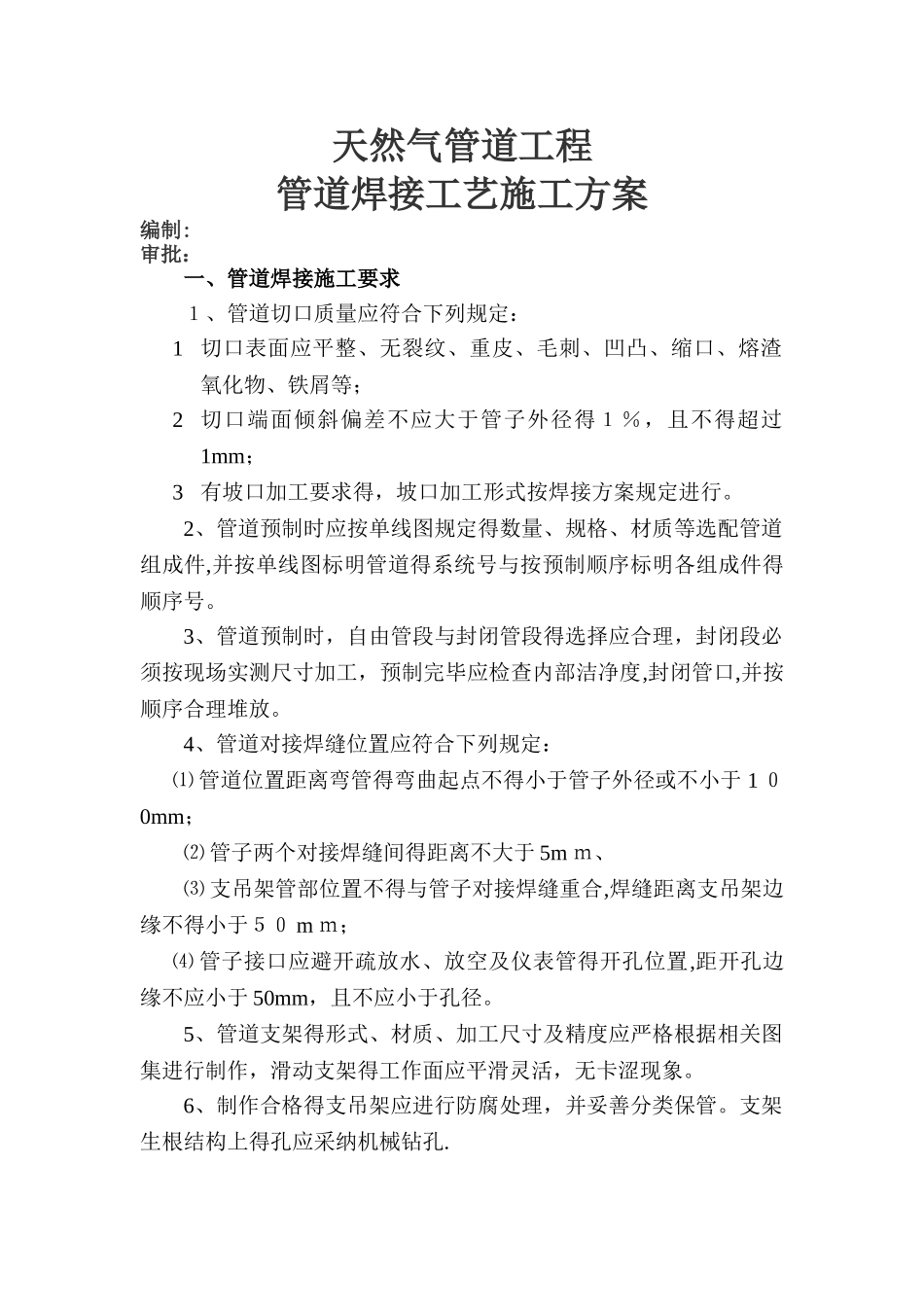 天然气管道工程
管道焊接工艺施工方案

编制:
审批:

一、管道焊接施工要求

1、管道切口质量应符合下列规定:

1 切口表面应平整、无裂纹、重皮、毛刺、凹凸、缩口、熔渣氧化物、铁屑等;

2 切口端面倾斜偏差不应大于管子外径得１％，且不得超过1mm;

3 有坡口加工要求得，坡口加工形式按焊接方案规定进行。

2、管道预制时应按单线图规定得数量、规格、材质等选配管道组成件,并按单线图标明管道得系统号与按预制顺序标明各组成件得顺序号。

3、管道预制时，自由管段与封闭管段得选择应合理，封闭段必须按现场实测尺寸加工，预制完毕应检查内部洁净度,封闭管口,并按顺序合理堆放。

4、管道对接焊缝位置应符合下列规定:

⑴管道位置距离弯管得弯曲起点不得小于管子外径或不小于１０0mm;

⑵管子两个对接焊缝间得距离不大于5mｍ、

⑶支吊架管部位置不得与管子对接焊缝重合,焊缝距离支吊架边缘不得小于５０ｍｍ;

⑷管子接口应避开疏放水、放空及仪表管得开孔位置,距开孔边缘不应小于50mm，且不应小于孔径。

5、管道支架得形式、材质、加工尺寸及精度应严格根据相关图集进行制作，滑动支架得工作面应平滑灵活，无卡涩现象。

6、制作合格得支吊架应进行防腐处理，并妥善分类保管。支架生根结构上得孔应采纳机械钻孔.